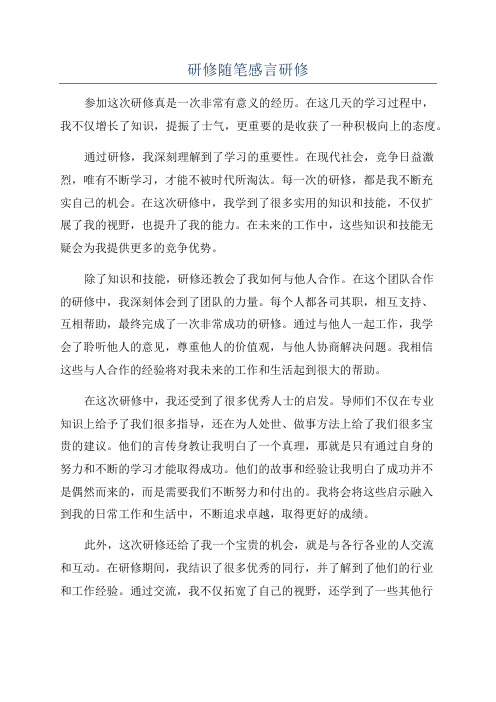 研修随笔感言研修

参加这次研修真是一次非常有意义的经历。在这几天的学习过程中，我不仅增长了知识，提振了士气，更重要的是收获了一种积极向上的态度。

通过研修，我深刻理解到了学习的重要性。在现代社会，竞争日益激烈，唯有不断学习，才能不被时代所淘汰。每一次的研修，都是我不断充实自己的机会。在这次研修中，我学到了很多实用的知识和技能，不仅扩展了我的视野，也提升了我的能力。在未来的工作中，这些知识和技能无疑会为我提供更多的竞争优势。

除了知识和技能，研修还教会了我如何与他人合作。在这个团队合作的研修中，我深刻体会到了团队的力量。每个人都各司其职，相互支持、互相帮助，最终完成了一次非常成功的研修。通过与他人一起工作，我学会了聆听他人的意见，尊重他人的价值观，与他人协商解决问题。我相信这些与人合作的经验将对我未来的工作和生活起到很大的帮助。

在这次研修中，我还受到了很多优秀人士的启发。导师们不仅在专业知识上给予了我们很多指导，还在为人处世、做事方法上给了我们很多宝贵的建议。他们的言传身教让我明白了一个真理，那就是只有通过自身的努力和不断的学习才能取得成功。他们的故事和经验让我明白了成功并不是偶然而来的，而是需要我们不断努力和付出的。我将会将这些启示融入到我的日常工作和生活中，不断追求卓越，取得更好的成绩。

此外，这次研修还给了我一个宝贵的机会，就是与各行各业的人交流和互动。在研修期间，我结识了很多优秀的同行，并了解到了他们的行业和工作经验。通过交流，我不仅拓宽了自己的视野，还学到了一些其他行